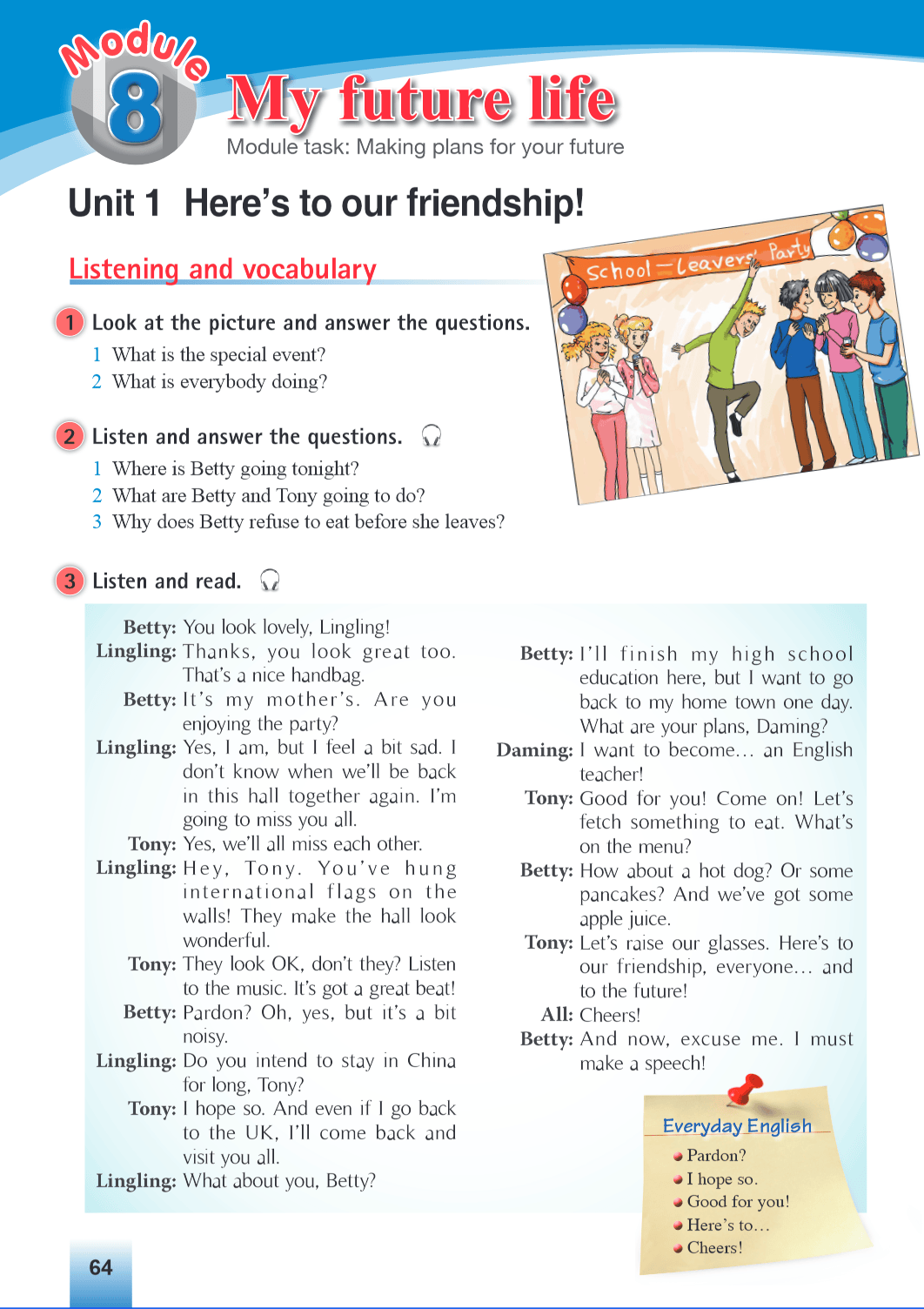 Module 8 My future life
Module task: Making plans for your future

Unit 1 Here's to our friendship!

Listening and vocabulary

School-Leavers' Party

1 Look at the picture and answer the questions.
1 What is the special event?
2 What is everybody doing?

2 Listen and answer the questions.
1 Where is Betty going tonight?
2 What are Betty and Tony going to do?
3 Why does Betty refuse to eat before she leaves?

3 Listen and read.

Betty: You look lovely, Lingling!
Lingling: Thanks, you look great too. That's a nice handbag.
Betty: It's my mother's. Are you enjoying the party?
Lingling: Yes, I am, but I feel a bit sad. I don't know when we'll be back in this hall together again. I'm going to miss you all.
Tony: Yes, we'll all miss each other.
Lingling: Hey, Tony. You've hung international flags on the walls! They make the hall look wonderful.
Tony: They look OK, don't they? Listen to the music. It's got a great beat!
Betty: Pardon? Oh, yes, but it's a bit noisy.
Lingling: Do you intend to stay in China for long, Tony?
Tony: I hope so. And even if I go back to the UK, I'll come back and visit you all.
Lingling: What about you, Betty?

Betty: I'll finish my high school education here, but I want to go back to my home town one day. What are your plans, Daming?
Daming: I want to become… an English teacher!
Tony: Good for you! Come on! Let's fetch something to eat. What's on the menu?
Betty: How about a hot dog? Or some pancakes? And we've got some apple juice.
Tony: Let's raise our glasses. Here's to our friendship, everyone… and to the future!
All: Cheers!
Betty: And now, excuse me. I must make a speech!

Everyday English
Pardon?
I hope so.
Good for you!
Here's to…
Cheers!

64